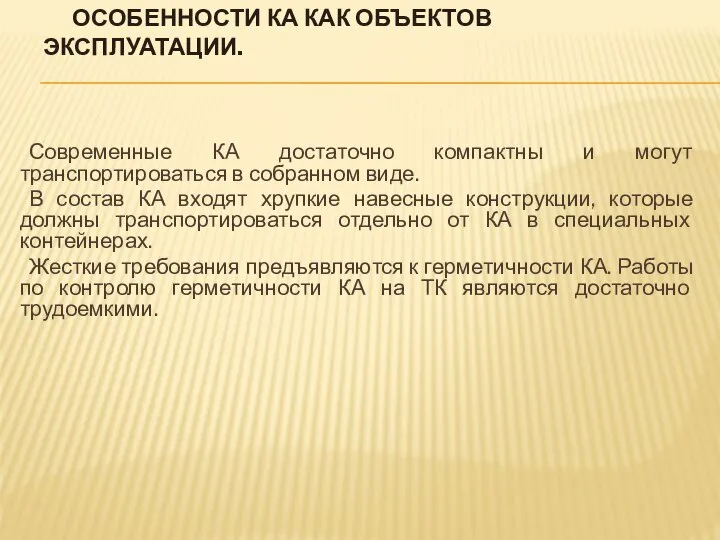 ОСОБЕННОСТИ КА КАК ОБЪЕКТОВ ЭКСПЛУАТАЦИИ.

Современные КА достаточно компактны и могут транспортироваться в собранном виде.

В состав КА входят хрупкие навесные конструкции, которые должны транспортироваться отдельно от КА в специальных контейнерах.

Жесткие требования предъявляются к герметичности КА. Работы по контролю герметичности КА на ТК являются достаточно трудоемкими.